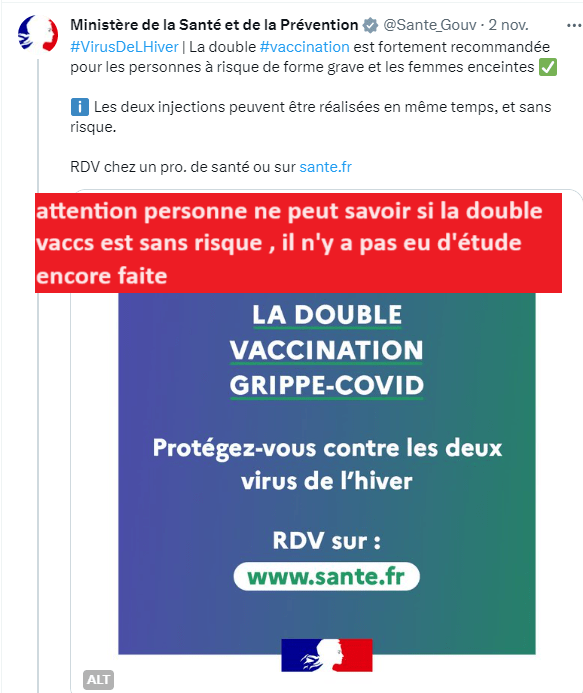 Ministère de la Santé et de la Prévention @Sante_Gouv · 2 nov.
#VirusDeLHiver | La double #vaccination est fortement recommandée pour les personnes à risque de forme grave et les femmes enceintes ✅

ℹ️ Les deux injections peuvent être réalisées en même temps, et sans risque.

RDV chez un pro. de santé ou sur sante.fr

attention personne ne peut savoir si la double vaccs est sans risque , il n'y a pas eu d'étude encore faite

LA DOUBLE VACCINATION GRIPPE-COVID

Protégez-vous contre les deux virus de l'hiver

RDV sur :
www.sante.fr

ALT